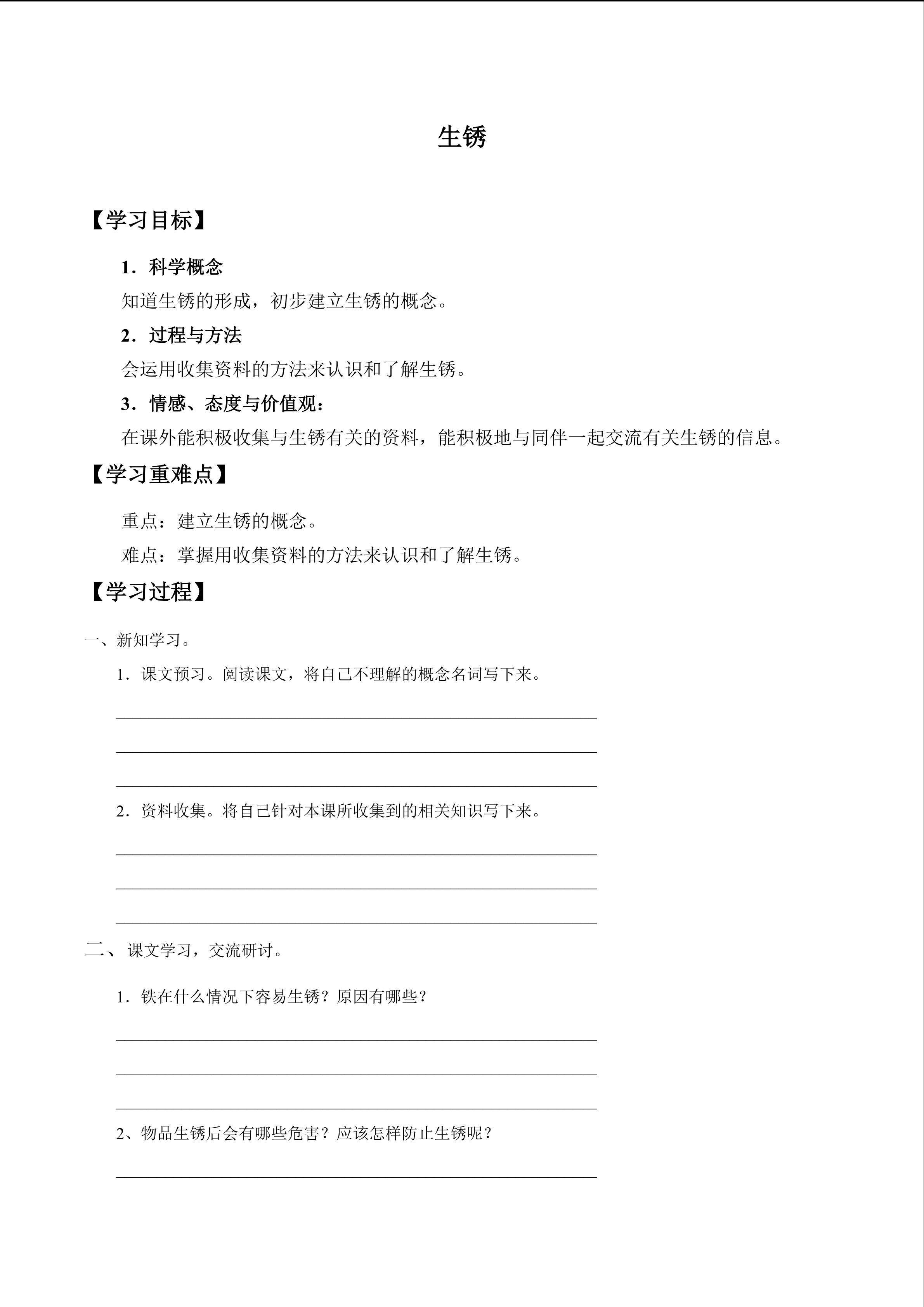 生锈

【学习目标】

1．科学概念

知道生锈的形成，初步建立生锈的概念。

2．过程与方法

会运用收集资料的方法来认识和了解生锈。

3．情感、态度与价值观：

在课外能积极收集与生锈有关的资料，能积极地与同伴一起交流有关生锈的信息。

【学习重难点】

重点：建立生锈的概念。

难点：掌握用收集资料的方法来认识和了解生锈。

【学习过程】

一、新知学习。

1．课文预习。阅读课文，将自己不理解的概念名词写下来。

2．资料收集。将自己针对本课所收集到的相关知识写下来。

二、课文学习，交流研讨。

1．铁在什么情况下容易生锈？原因有哪些？

2、物品生锈后会有哪些危害？应该怎样防止生锈呢？